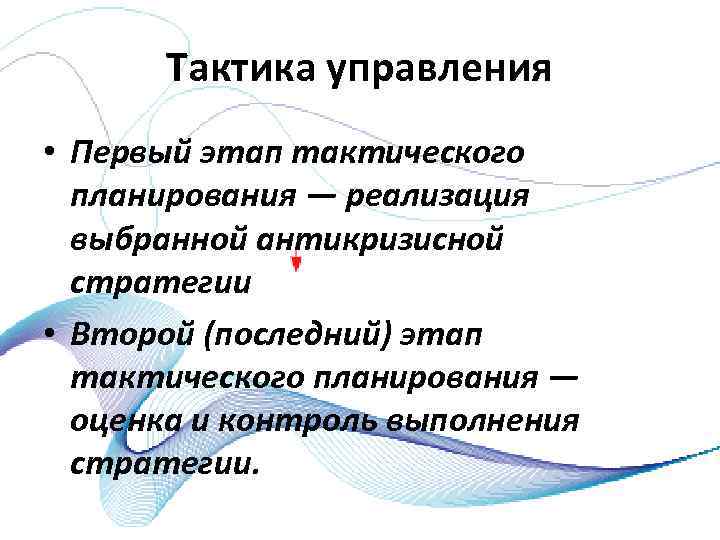 Тактика управления

• Первый этап тактического планирования — реализация выбранной антикризисной стратегии

• Второй (последний) этап тактического планирования — оценка и контроль выполнения стратегии.